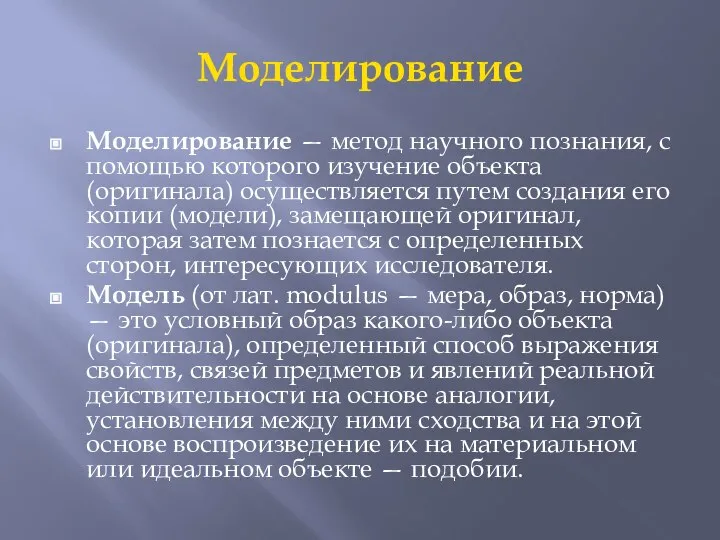 Моделирование

Моделирование — метод научного познания, с помощью которого изучение объекта (оригинала) осуществляется путем создания его копии (модели), замещающей оригинал, которая затем познается с определенных сторон, интересующих исследователя.

Модель (от лат. modulus — мера, образ, норма) — это условный образ какого-либо объекта (оригинала), определенный способ выражения свойств, связей предметов и явлений реальной действительности на основе аналогии, установления между ними сходства и на этой основе воспроизведение их на материальном или идеальном объекте — подобии.